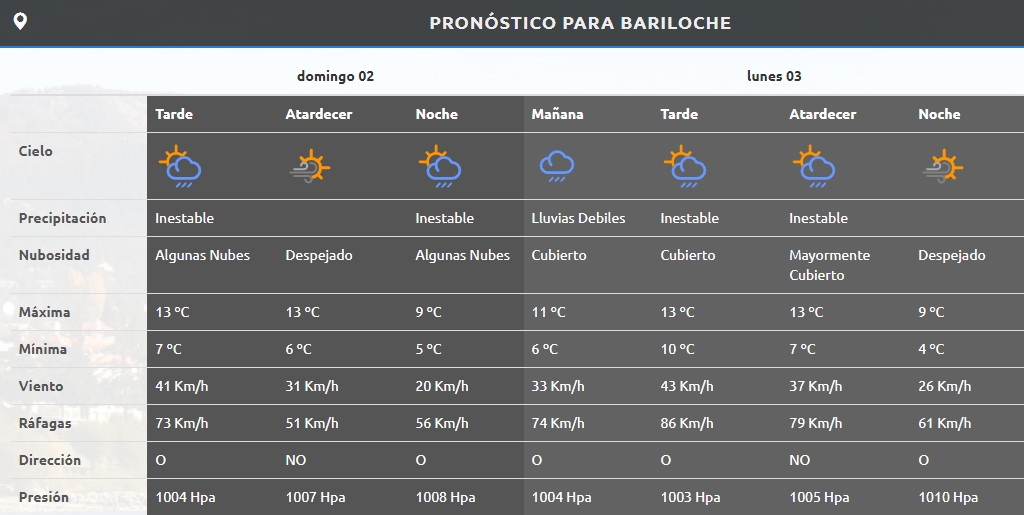 PRONÓSTICO PARA BARILOCHE

| | domingo 02 | | | lunes 03 | | | |
|---|---|---|---|---|---|---|---|
| | Tarde | Atardecer | Noche | Mañana | Tarde | Atardecer | Noche |
| Cielo | | | | | | | |
| Precipitación | Inestable | | Inestable | Lluvias Debiles | Inestable | Inestable | |
| Nubosidad | Algunas Nubes | Despejado | Algunas Nubes | Cubierto | Cubierto | Mayormente Cubierto | Despejado |
| Máxima | 13 ºC | 13 ºC | 9 ºC | 11 ºC | 13 ºC | 13 ºC | 9 ºC |
| Mínima | 7 ºC | 6 ºC | 5 ºC | 6 ºC | 10 ºC | 7 ºC | 4 ºC |
| Viento | 41 Km/h | 31 Km/h | 20 Km/h | 33 Km/h | 43 Km/h | 37 Km/h | 26 Km/h |
| Ráfagas | 73 Km/h | 51 Km/h | 56 Km/h | 74 Km/h | 86 Km/h | 79 Km/h | 61 Km/h |
| Dirección | O | NO | O | O | O | NO | O |
| Presión | 1004 Hpa | 1007 Hpa | 1008 Hpa | 1004 Hpa | 1003 Hpa | 1005 Hpa | 1010 Hpa |